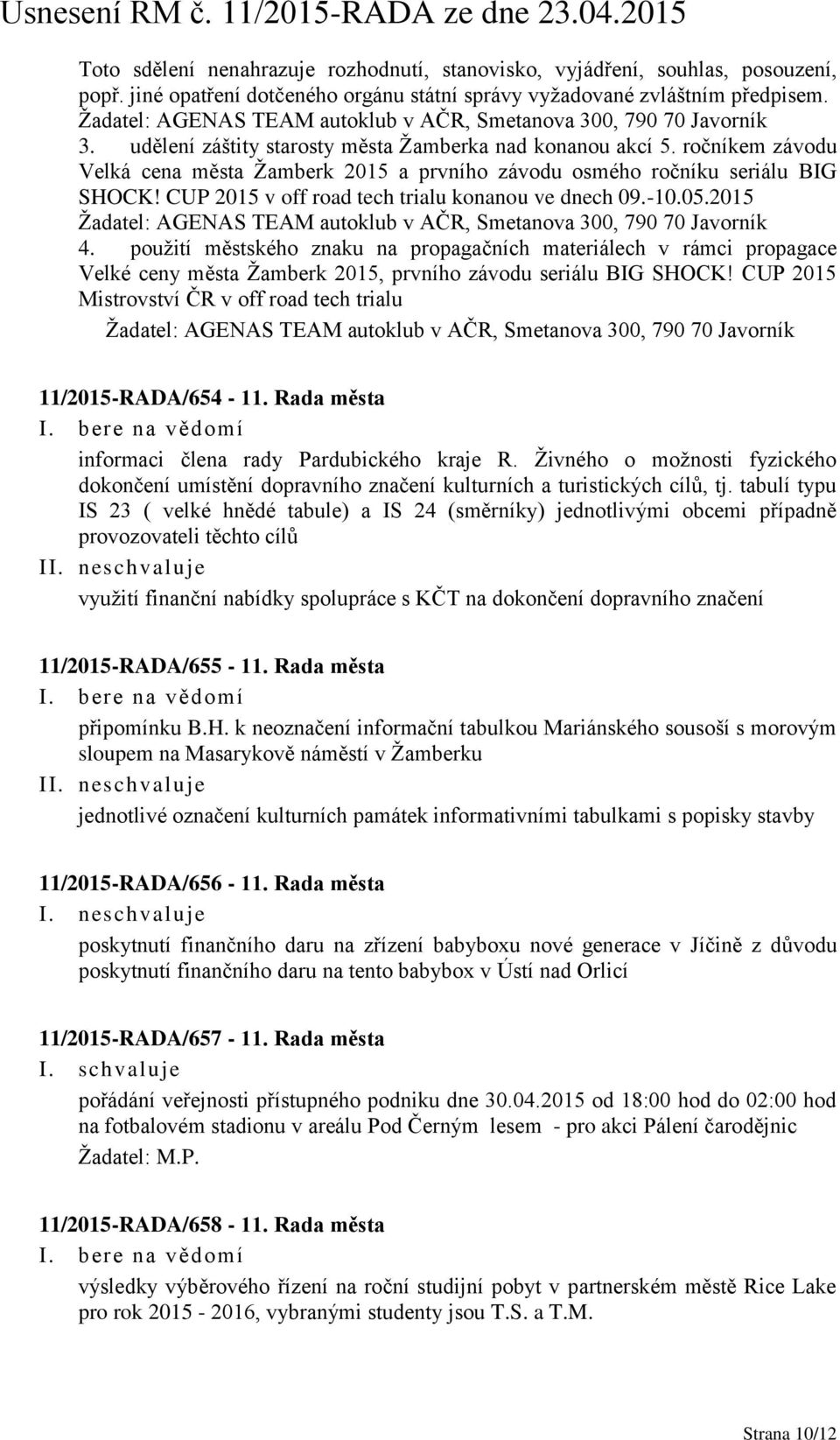 Usnesení RM č. 11/2015-RADA ze dne 23.04.2015

Toto sdělení nenahrazuje rozhodnutí, stanovisko, vyjádření, souhlas, posouzení, popř. jiné opatření dotčeného orgánu státní správy vyžadované zvláštním předpisem. Žadatel: AGENAS TEAM autoklub v AČR, Smetanova 300, 790 70 Javorník
3. udělení záštity starosty města Žamberka nad konanou akcí 5. ročníkem závodu Velká cena města Žamberk 2015 a prvního závodu osmého ročníku seriálu BIG SHOCK! CUP 2015 v off road tech trialu konanou ve dnech 09.-10.05.2015 Žadatel: AGENAS TEAM autoklub v AČR, Smetanova 300, 790 70 Javorník
4. použití městského znaku na propagačních materiálech v rámci propagace Velké ceny města Žamberk 2015, prvního závodu seriálu BIG SHOCK! CUP 2015 Mistrovství ČR v off road tech trialu
Žadatel: AGENAS TEAM autoklub v AČR, Smetanova 300, 790 70 Javorník

11/2015-RADA/654 - 11. Rada města
I. bere na vědomí
informaci člena rady Pardubického kraje R. Živného o možnosti fyzického dokončení umístění dopravního značení kulturních a turistických cílů, tj. tabulí typu IS 23 ( velké hnědé tabule) a IS 24 (směrníky) jednotlivými obcemi případně provozovateli těchto cílů
II. neschvaluje
využití finanční nabídky spolupráce s KČT na dokončení dopravního značení

11/2015-RADA/655 - 11. Rada města
I. bere na vědomí
připomínku B.H. k neoznačení informační tabulkou Mariánského sousoší s morovým sloupem na Masarykově náměstí v Žamberku
II. neschvaluje
jednotlivé označení kulturních památek informativními tabulkami s popisky stavby

11/2015-RADA/656 - 11. Rada města
I. neschvaluje
poskytnutí finančního daru na zřízení babyboxu nové generace v Jíčině z důvodu poskytnutí finančního daru na tento babybox v Ústí nad Orlicí

11/2015-RADA/657 - 11. Rada města
I. schvaluje
pořádání veřejnosti přístupného podniku dne 30.04.2015 od 18:00 hod do 02:00 hod na fotbalovém stadionu v areálu Pod Černým lesem - pro akci Pálení čarodějnic
Žadatel: M.P.

11/2015-RADA/658 - 11. Rada města
I. bere na vědomí
výsledky výběrového řízení na roční studijní pobyt v partnerském městě Rice Lake pro rok 2015 - 2016, vybranými studenty jsou T.S. a T.M.

Strana 10/12